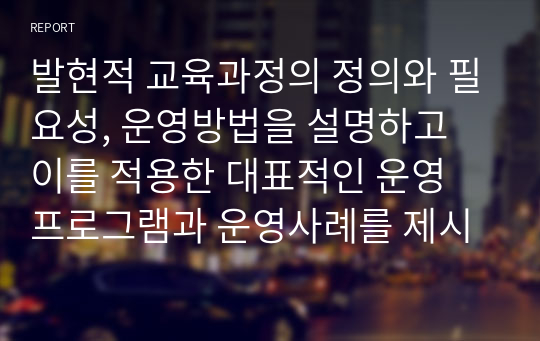 REPORT

발현적 교육과정의 정의와 필요성, 운영방법을 설명하고 이를 적용한 대표적인 운영 프로그램과 운영사례를 제시